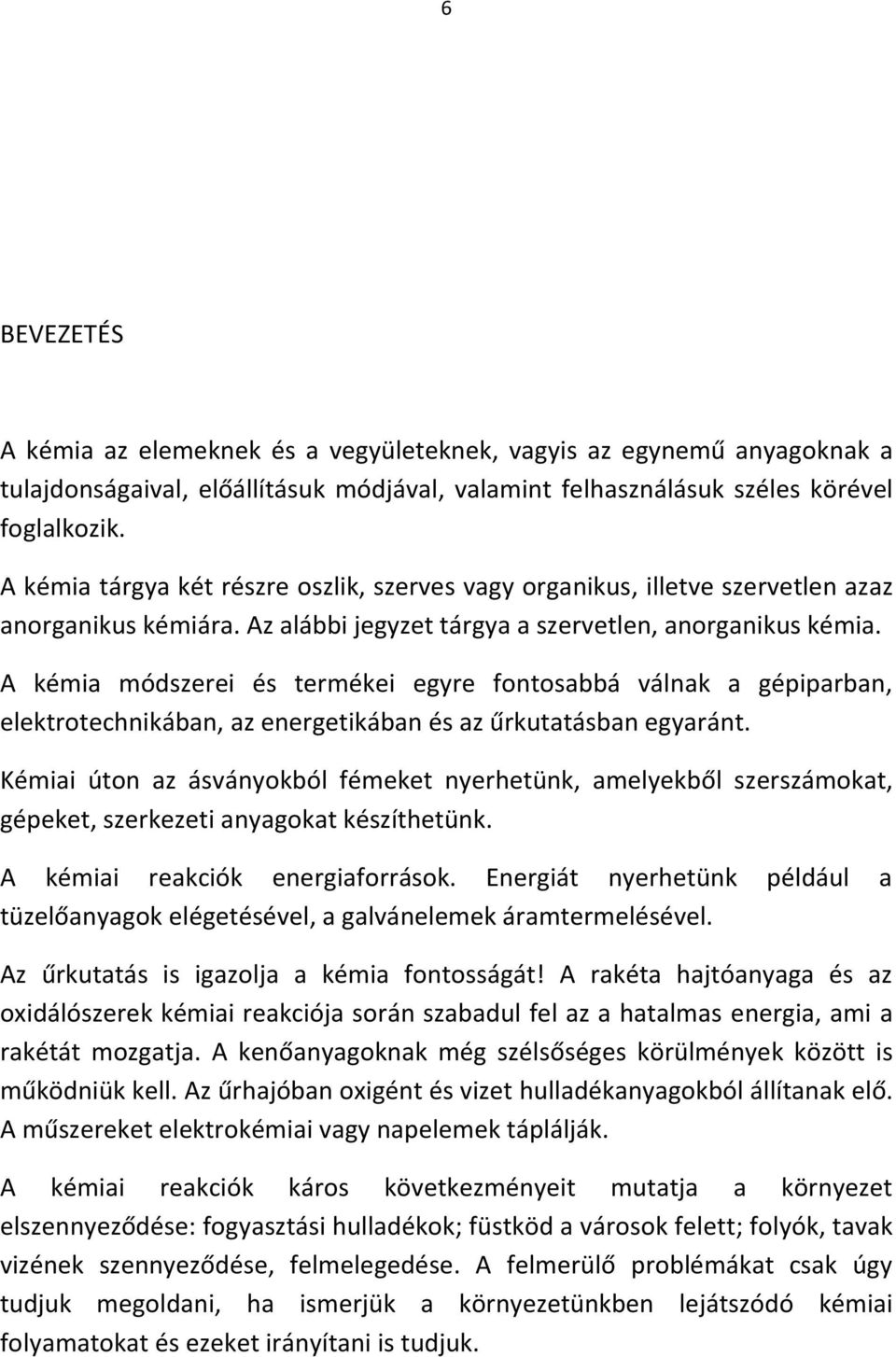 6

BEVEZETÉS

A kémia az elemeknek és a vegyületeknek, vagyis az egynemű anyagoknak a tulajdonságaival, előállításuk módjával, valamint felhasználásuk széles körével foglalkozik.

A kémia tárgya két részre oszlik, szerves vagy organikus, illetve szervetlen azaz anorganikus kémiára. Az alábbi jegyzet tárgya a szervetlen, anorganikus kémia.

A kémia módszerei és termékei egyre fontosabbá válnak a gépiparban, elektrotechnikában, az energetikában és az űrkutatásban egyaránt.

Kémiai úton az ásványokból fémeket nyerhetünk, amelyekből szerszámokat, gépeket, szerkezeti anyagokat készíthetünk.

A kémiai reakciók energiaforrások. Energiát nyerhetünk például a tüzelőanyagok elégetésével, a galvánelemek áramtermelésével.

Az űrkutatás is igazolja a kémia fontosságát! A rakéta hajtóanyaga és az oxidálószerek kémiai reakciója során szabadul fel az a hatalmas energia, ami a rakétát mozgatja. A kenőanyagoknak még szélsőséges körülmények között is működniük kell. Az űrhajóban oxigént és vizet hulladékanyagokból állítanak elő. A műszereket elektrokémiai vagy napelemek táplálják.

A kémiai reakciók káros következményeit mutatja a környezet elszennyeződése: fogyasztási hulladékok; füstköd a városok felett; folyók, tavak vizének szennyeződése, felmelegedése. A felmerülő problémákat csak úgy tudjuk megoldani, ha ismerjük a környezetünkben lejátszódó kémiai folyamatokat és ezeket irányítani is tudjuk.